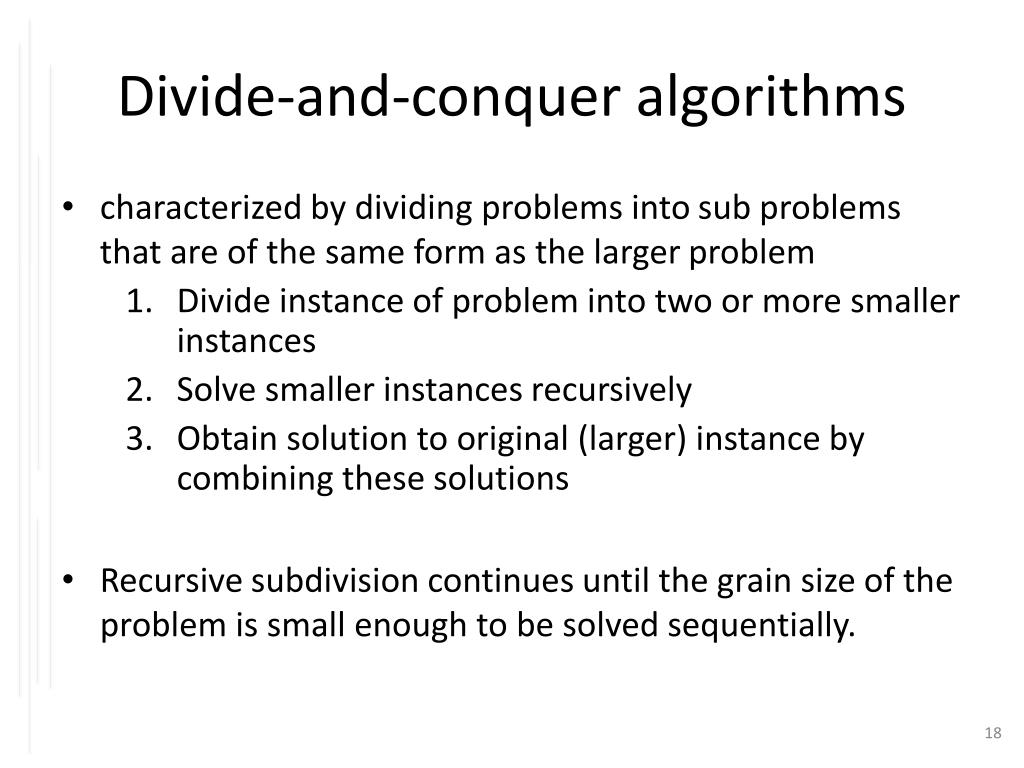 Divide-and-conquer algorithms

• characterized by dividing problems into sub problems that are of the same form as the larger problem
1. Divide instance of problem into two or more smaller instances
2. Solve smaller instances recursively
3. Obtain solution to original (larger) instance by combining these solutions

• Recursive subdivision continues until the grain size of the problem is small enough to be solved sequentially.

18